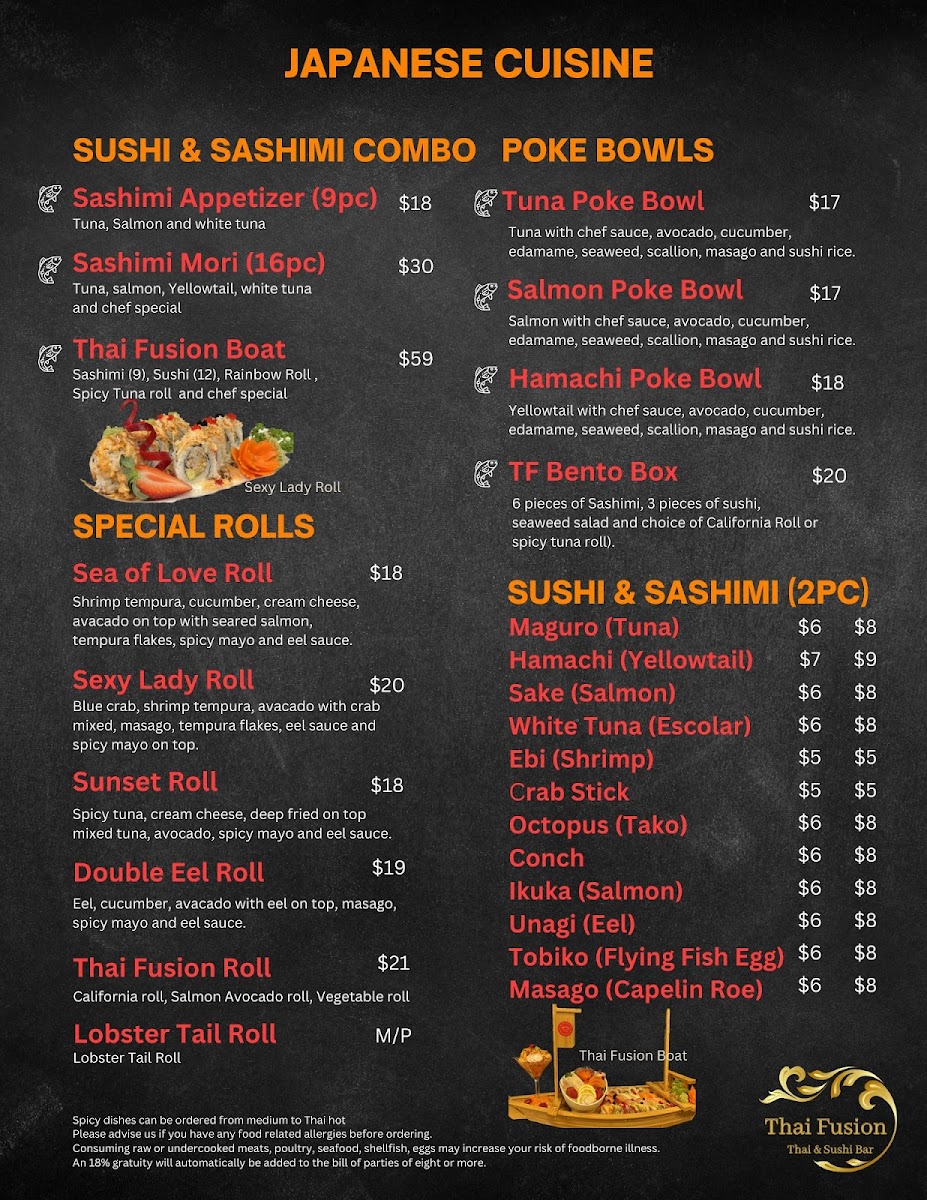 JAPANESE CUISINE

SUSHI & SASHIMI COMBO

Sashimi Appetizer (9pc) $18
Tuna, Salmon and white tuna

Sashimi Mori (16pc) $30
Tuna, salmon, Yellowtail, white tuna and chef special

Thai Fusion Boat $59
Sashimi (9), Sushi (12), Rainbow Roll , Spicy Tuna roll and chef special

Sexy Lady Roll

SPECIAL ROLLS

Sea of Love Roll $18
Shrimp tempura, cucumber, cream cheese, avacado on top with seared salmon, tempura flakes, spicy mayo and eel sauce.

Sexy Lady Roll $20
Blue crab, shrimp tempura, avacado with crab mixed, masago, tempura flakes, eel sauce and spicy mayo on top.

Sunset Roll $18
Spicy tuna, cream cheese, deep fried on top mixed tuna, avocado, spicy mayo and eel sauce.

Double Eel Roll $19
Eel, cucumber, avacado with eel on top, masago, spicy mayo and eel sauce.

Thai Fusion Roll $21
California roll, Salmon Avocado roll, Vegetable roll

Lobster Tail Roll M/P
Lobster Tail Roll

POKE BOWLS

Tuna Poke Bowl $17
Tuna with chef sauce, avocado, cucumber, edamame, seaweed, scallion, masago and sushi rice.

Salmon Poke Bowl $17
Salmon with chef sauce, avocado, cucumber, edamame, seaweed, scallion, masago and sushi rice.

Hamachi Poke Bowl $18
Yellowtail with chef sauce, avocado, cucumber, edamame, seaweed, scallion, masago and sushi rice.

TF Bento Box $20
6 pieces of Sashimi, 3 pieces of sushi, seaweed salad and choice of California Roll or spicy tuna roll).

SUSHI & SASHIMI (2PC)
Maguro (Tuna) $6 $8
Hamachi (Yellowtail) $7 $9
Sake (Salmon) $6 $8
White Tuna (Escolar) $6 $8
Ebi (Shrimp) $5 $5
Crab Stick $5 $5
Octopus (Tako) $6 $8
Conch $6 $8
Ikuka (Salmon) $6 $8
Unagi (Eel) $6 $8
Tobiko (Flying Fish Egg) $6 $8
Masago (Capelin Roe) $6 $8

Thai Fusion Boat

Spicy dishes can be ordered from medium to Thai hot
Please advise us if you have any food related allergies before ordering.
Consuming raw or undercooked meats, poultry, seafood, shellfish, eggs may increase your risk of foodborne illness.
An 18% gratuity will automatically be added to the bill of parties of eight or more.

Thai Fusion
Thai & Sushi Bar